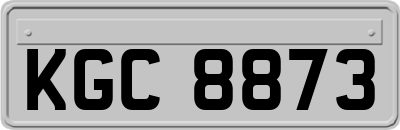 KGC 8873